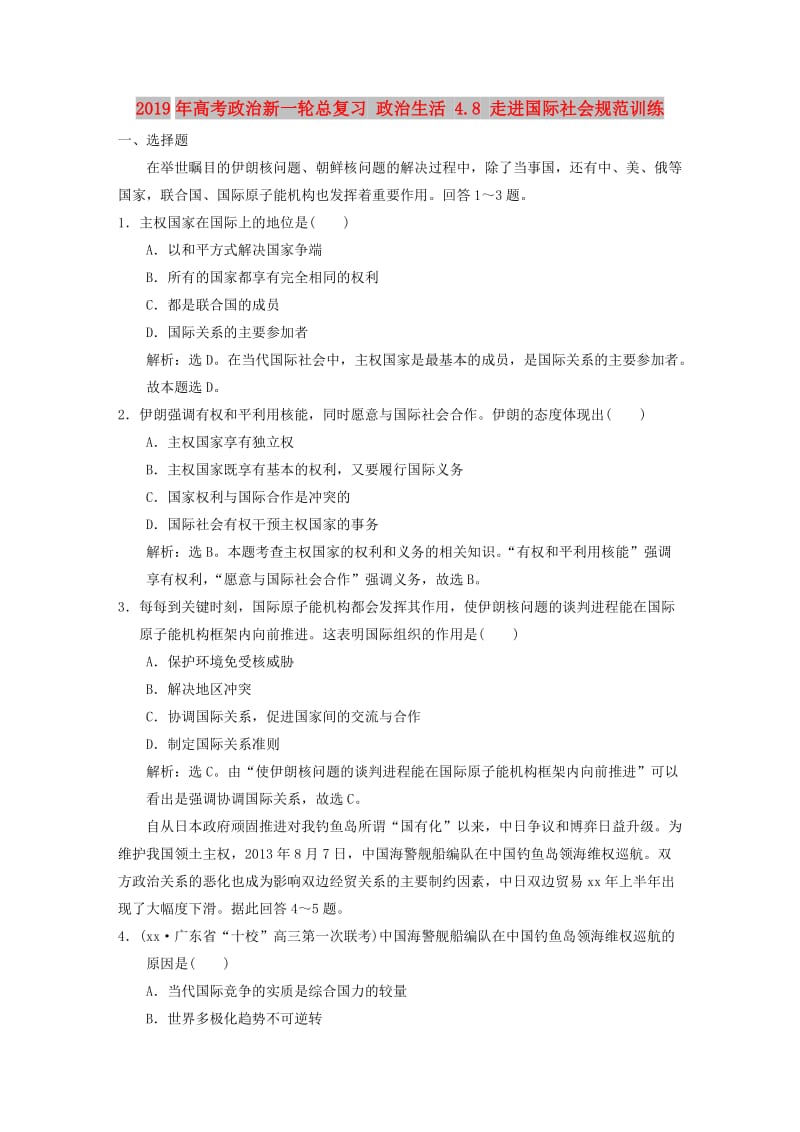 2019年高考政治新一轮总复习 政治生活 4.8 走进国际社会规范训练

一、选择题

在举世瞩目的伊朗核问题、朝鲜核问题的解决过程中，除了当事国，还有中、美、俄等国家，联合国、国际原子能机构也发挥着重要作用。回答1～3题。

1．主权国家在国际上的地位是(　　)

A．以和平方式解决国家争端

B．所有的国家都享有完全相同的权利

C．都是联合国的成员

D．国际关系的主要参加者

解析：选D。在当代国际社会中，主权国家是最基本的成员，是国际关系的主要参加者。故本题选D。

2．伊朗强调有权和平利用核能，同时愿意与国际社会合作。伊朗的态度体现出(　　)

A．主权国家享有独立权

B．主权国家既享有基本的权利，又要履行国际义务

C．国家权利与国际合作是冲突的

D．国际社会有权干预主权国家的事务

解析：选B。本题考查主权国家的权利和义务的相关知识。“有权和平利用核能”强调享有权利，“愿意与国际社会合作”强调义务，故选B。

3．每每到关键时刻，国际原子能机构都会发挥其作用，使伊朗核问题的谈判进程能在国际原子能机构框架内向前推进。这表明国际组织的作用是(　　)

A．保护环境免受核威胁

B．解决地区冲突

C．协调国际关系，促进国家间的交流与合作

D．制定国际关系准则

解析：选C。由“使伊朗核问题的谈判进程能在国际原子能机构框架内向前推进”可以看出是强调协调国际关系，故选C。

自从日本政府顽固推进对我钓鱼岛所谓“国有化”以来，中日争议和博弈日益升级。为维护我国领土主权，2013年8月7日，中国海警舰船编队在中国钓鱼岛领海维权巡航。双方政治关系的恶化也成为影响双边经贸关系的主要制约因素，中日双边贸易xx年上半年出现了大幅度下滑。据此回答4～5题。

4．(xx·广东省“十校”高三第一次联考)中国海警舰船编队在中国钓鱼岛领海维权巡航的原因是(　　)

A．当代国际竞争的实质是综合国力的较量

B．世界多极化趋势不可逆转